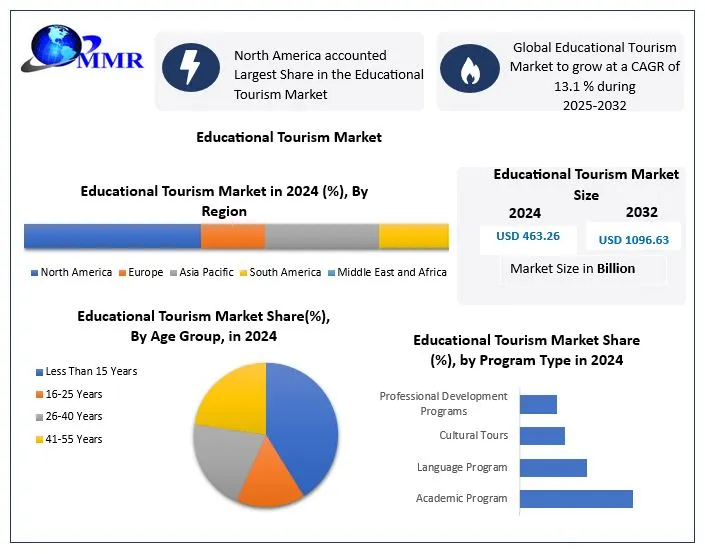 MMR

North America accounted Largest Share in the Educational Tourism Market

Global Educational Tourism Market to grow at a CAGR of 13.1 % during 2025-2032

Educational Tourism Market

Educational Tourism Market in 2024 (%), By Region

North America Europe Asia Pacific South America Middle East and Africa

Educational Tourism Market Size

2024

2032

USD 463.26

USD 1096.63

Market Size in Billion

Educational Tourism Market Share(%), By Age Group, in 2024

Less Than 15 Years
16-25 Years
26-40 Years
41-55 Years

Educational Tourism Market Share (%), by Program Type in 2024

Professional Development Programs
Cultural Tours
Language Program
Academic Program